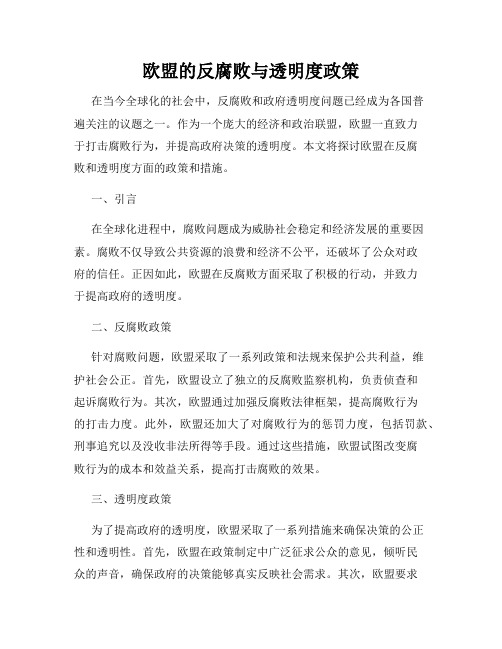 欧盟的反腐败与透明度政策

在当今全球化的社会中，反腐败和政府透明度问题已经成为各国普遍关注的议题之一。作为一个庞大的经济和政治联盟，欧盟一直致力于打击腐败行为，并提高政府决策的透明度。本文将探讨欧盟在反腐败和透明度方面的政策和措施。

一、引言

在全球化进程中，腐败问题成为威胁社会稳定和经济发展的重要因素。腐败不仅导致公共资源的浪费和经济不公平，还破坏了公众对政府的信任。正因如此，欧盟在反腐败方面采取了积极的行动，并致力于提高政府的透明度。

二、反腐败政策

针对腐败问题，欧盟采取了一系列政策和法规来保护公共利益，维护社会公正。首先，欧盟设立了独立的反腐败监察机构，负责侦查和起诉腐败行为。其次，欧盟通过加强反腐败法律框架，提高腐败行为的打击力度。此外，欧盟还加大了对腐败行为的惩罚力度，包括罚款、刑事追究以及没收非法所得等手段。通过这些措施，欧盟试图改变腐败行为的成本和效益关系，提高打击腐败的效果。

三、透明度政策

为了提高政府的透明度，欧盟采取了一系列措施来确保决策的公正性和透明性。首先，欧盟在政策制定中广泛征求公众的意见，倾听民众的声音，确保政府的决策能够真实反映社会需求。其次，欧盟要求